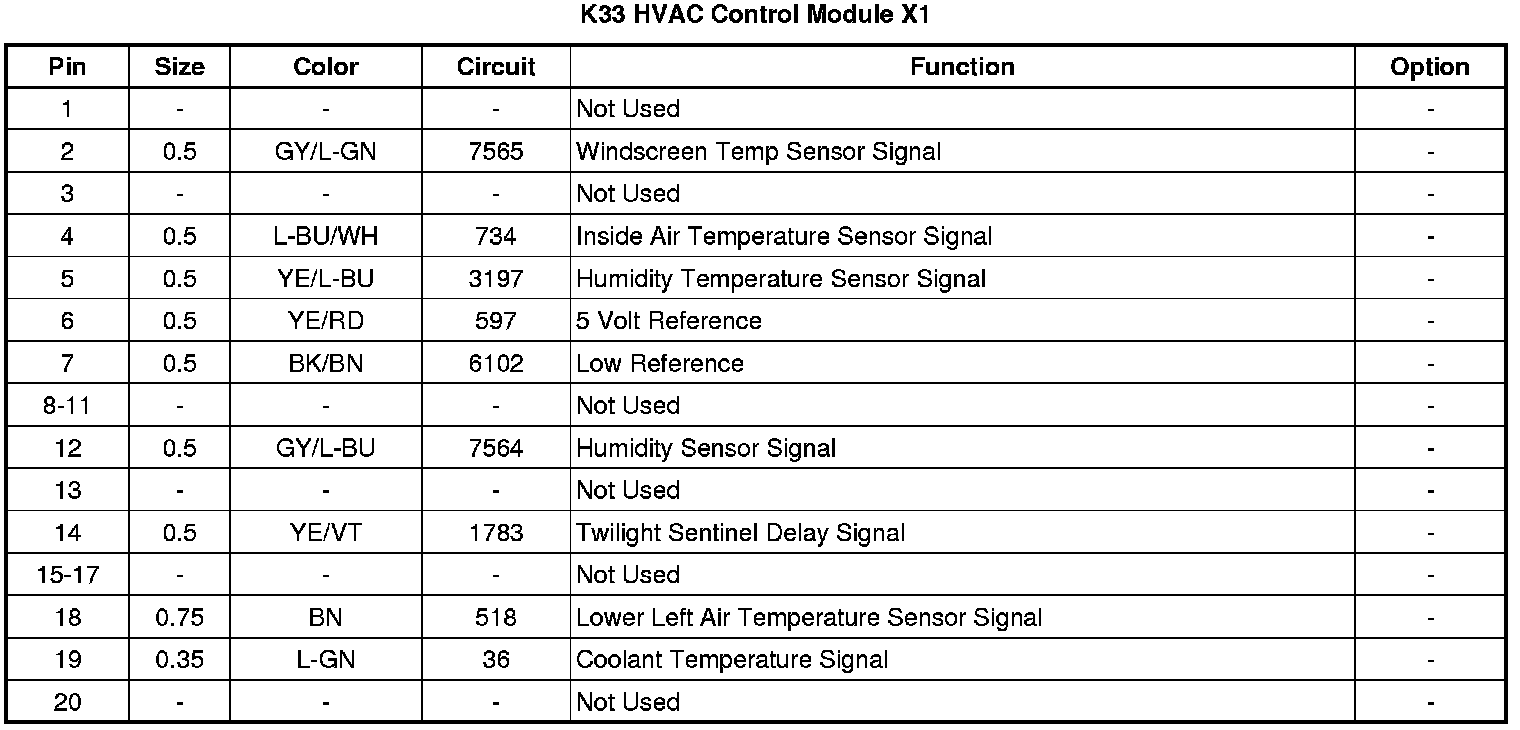 K33 HVAC Control Module X1

| Pin | Size | Color | Circuit | Function | Option |
|---|---|---|---|---|---|
| 1 | - | - | - | Not Used | - |
| 2 | 0.5 | GY/L-GN | 7565 | Windscreen Temp Sensor Signal | - |
| 3 | - | - | - | Not Used | - |
| 4 | 0.5 | L-BU/WH | 734 | Inside Air Temperature Sensor Signal | - |
| 5 | 0.5 | YE/L-BU | 3197 | Humidity Temperature Sensor Signal | - |
| 6 | 0.5 | YE/RD | 597 | 5 Volt Reference | - |
| 7 | 0.5 | BK/BN | 6102 | Low Reference | - |
| 8-11 | - | - | - | Not Used | - |
| 12 | 0.5 | GY/L-BU | 7564 | Humidity Sensor Signal | - |
| 13 | - | - | - | Not Used | - |
| 14 | 0.5 | YE/VT | 1783 | Twilight Sentinel Delay Signal | - |
| 15-17 | - | - | - | Not Used | - |
| 18 | 0.75 | BN | 518 | Lower Left Air Temperature Sensor Signal | - |
| 19 | 0.35 | L-GN | 36 | Coolant Temperature Signal | - |
| 20 | - | - | - | Not Used | - |